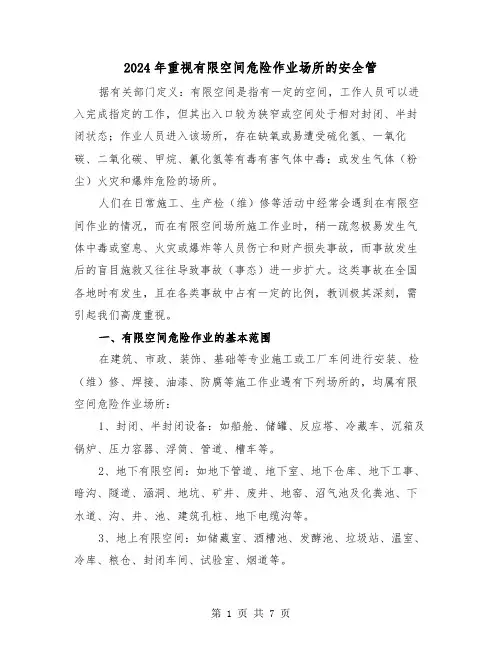 2024年重视有限空间危险作业场所的安全管

据有关部门定义：有限空间是指有一定的空间，工作人员可以进入完成指定的工作，但其出入口较为狭窄或空间处于相对封闭、半封闭状态；作业人员进入该场所，存在缺氧或易遭受硫化氢、一氧化碳、二氧化碳、甲烷、氰化氢等有毒有害气体中毒；或发生气体（粉尘）火灾和爆炸危险的场所。

人们在日常施工、生产检（维）修等活动中经常会遇到在有限空间作业的情况，而在有限空间场所施工作业时，稍一疏忽极易发生气体中毒或窒息、火灾或爆炸等人员伤亡和财产损失事故，而事故发生后的盲目施救又往往导致事故（事态）进一步扩大。这类事故在全国各地时有发生，且在各类事故中占有一定的比例，教训极其深刻，需引起我们高度重视。

一、有限空间危险作业的基本范围

在建筑、市政、装饰、基础等专业施工或工厂车间进行安装、检（维）修、焊接、油漆、防腐等施工作业遇有下列场所的，均属有限空间危险作业场所：

1、封闭、半封闭设备：如船舱、储罐、反应塔、冷藏车、沉箱及锅炉、压力容器、浮筒、管道、槽车等。

2、地下有限空间：如地下管道、地下室、地下仓库、地下工事、暗沟、隧道、涵洞、地坑、矿井、废井、地窖、沼气池及化粪池、下水道、沟、井、池、建筑孔桩、地下电缆沟等。

3、地上有限空间：如储藏室、酒糟池、发酵池、垃圾站、温室、冷库、粮仓、封闭车间、试验室、烟道等。

第 1 页 共 7 页